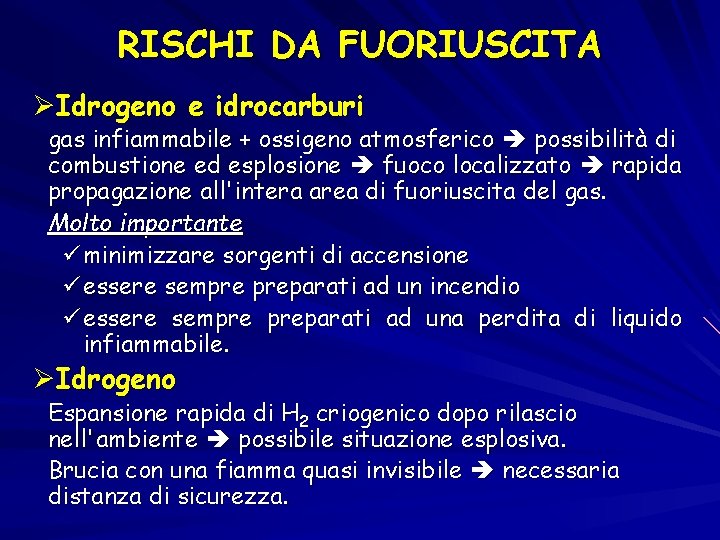 RISCHI DA FUORIUSCITA

➢Idrogeno e idrocarburi

gas infiammabile + ossigeno atmosferico ➔ possibilità di combustione ed esplosione ➔ fuoco localizzato ➔ rapida propagazione all'intera area di fuoriuscita del gas.

Molto importante

✓minimizzare sorgenti di accensione

✓essere sempre preparati ad un incendio

✓essere sempre preparati ad una perdita di liquido infiammabile.

➢Idrogeno

Espansione rapida di $H_2$ criogenico dopo rilascio nell'ambiente ➔ possibile situazione esplosiva.

Brucia con una fiamma quasi invisibile ➔ necessaria distanza di sicurezza.